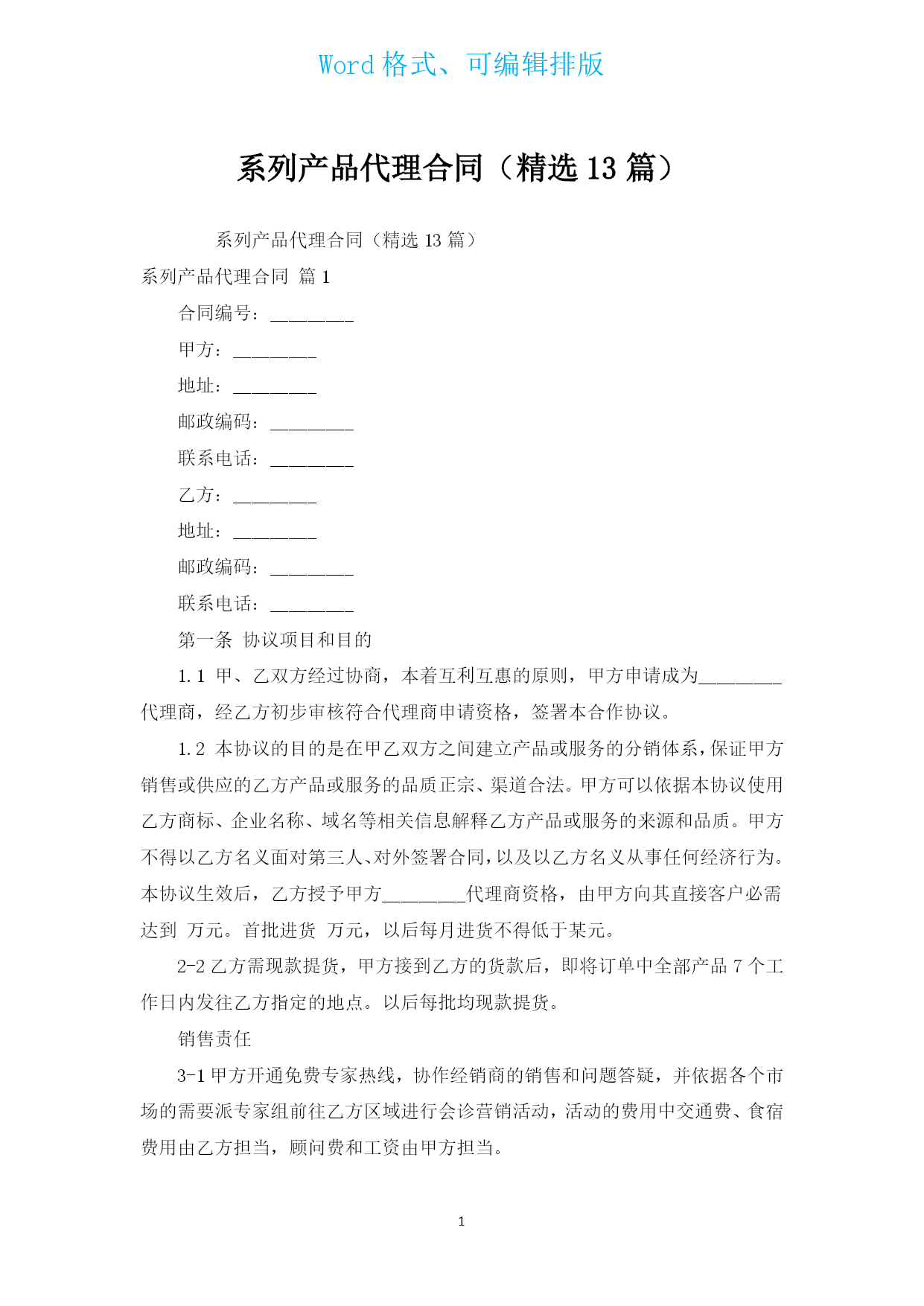 Word 格式、可编辑排版

系列产品代理合同（精选 13 篇）

系列产品代理合同（精选 13 篇）

系列产品代理合同 篇 1

合同编号：________

甲方：________

地址：________

邮政编码：________

联系电话：________

乙方：________

地址：________

邮政编码：________

联系电话：________

第一条 协议项目和目的

1.1 甲、乙双方经过协商，本着互利互惠的原则，甲方申请成为________代理商，经乙方初步审核符合代理商申请资格，签署本合作协议。

1.2 本协议的目的是在甲乙双方之间建立产品或服务的分销体系，保证甲方销售或供应的乙方产品或服务的品质正宗、渠道合法。甲方可以依据本协议使用乙方商标、企业名称、域名等相关信息解释乙方产品或服务的来源和品质。甲方不得以乙方名义面对第三人、对外签署合同，以及以乙方名义从事任何经济行为。本协议生效后，乙方授予甲方________代理商资格，由甲方向其直接客户必需达到 万元。首批进货 万元，以后每月进货不得低于某元。

2-2 乙方需现款提货，甲方接到乙方的货款后，即将订单中全部产品 7 个工作日内发往乙方指定的地点。以后每批均现款提货。

销售责任

3-1 甲方开通免费专家热线，协作经销商的销售和问题答疑，并依据各个市场的需要派专家组前往乙方区域进行会诊营销活动，活动的费用中交通费、食宿费用由乙方担当，顾问费和工资由甲方担当。

1